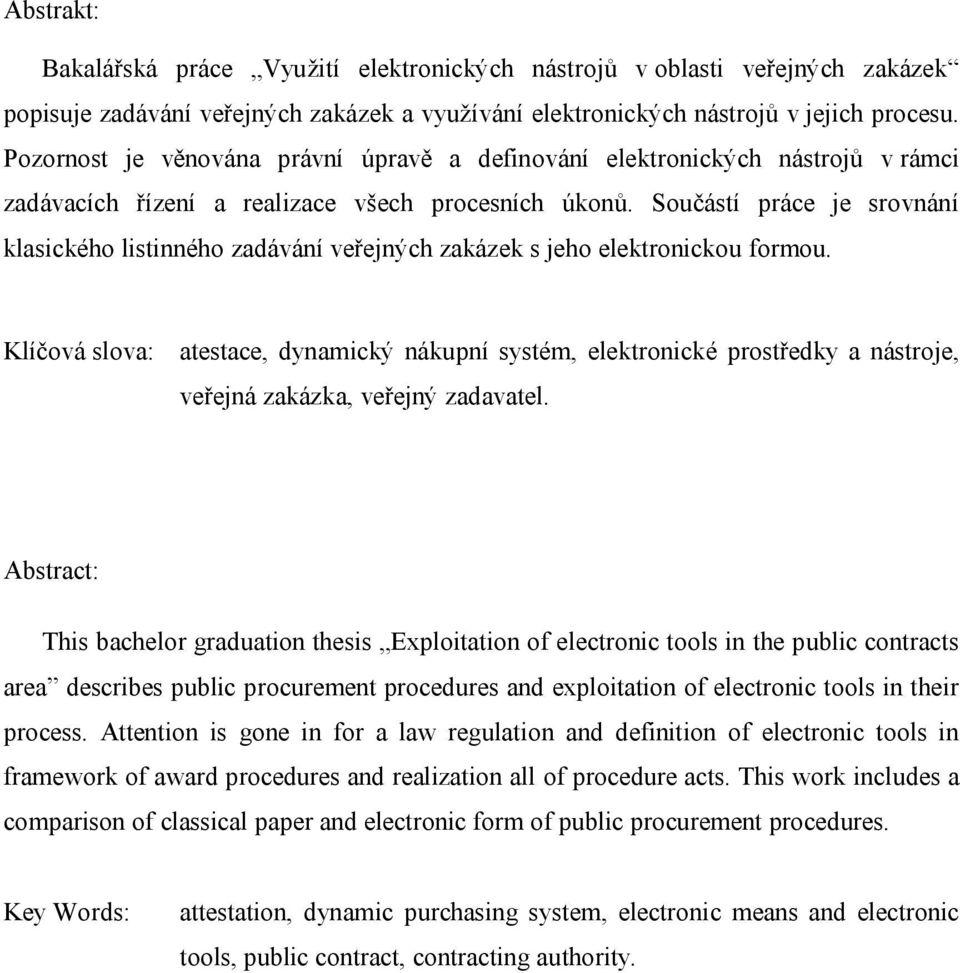 Abstrakt:

Bakalářská práce „Využití elektronických nástrojů v oblasti veřejných zakázek“ popisuje zadávání veřejných zakázek a využívání elektronických nástrojů v jejich procesu. Pozornost je věnována právní úpravě a definování elektronických nástrojů v rámci zadávacích řízení a realizace všech procesních úkonů. Součástí práce je srovnání klasického listinného zadávání veřejných zakázek s jeho elektronickou formou.

Klíčová slova: atestace, dynamický nákupní systém, elektronické prostředky a nástroje, veřejná zakázka, veřejný zadavatel.

Abstract:

This bachelor graduation thesis „Exploitation of electronic tools in the public contracts area” describes public procurement procedures and exploitation of electronic tools in their process. Attention is gone in for a law regulation and definition of electronic tools in framework of award procedures and realization all of procedure acts. This work includes a comparison of classical paper and electronic form of public procurement procedures.

Key Words: attestation, dynamic purchasing system, electronic means and electronic tools, public contract, contracting authority.